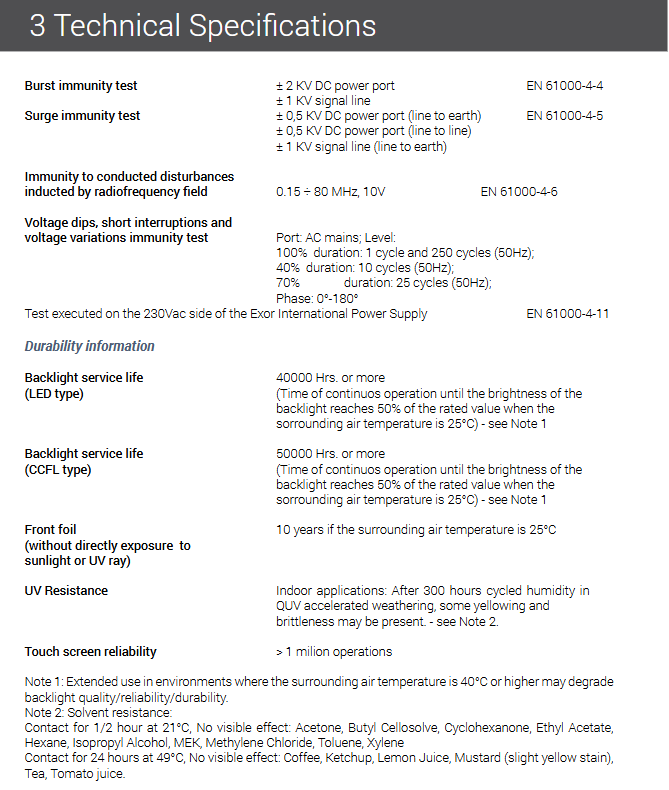 3 Technical Specifications

Burst immunity test ± 2 KV DC power port EN 61000-4-4
± 1 KV signal line
Surge immunity test ± 0,5 KV DC power port (line to earth) EN 61000-4-5
± 0,5 KV DC power port (line to line)
± 1 KV signal line (line to earth)

Immunity to conducted disturbances inducted by radiofrequency field 0.15 ÷ 80 MHz, 10V EN 61000-4-6

Voltage dips, short interruptions and voltage variations immunity test Port: AC mains; Level:
100% duration: 1 cycle and 250 cycles (50Hz);
40% duration: 10 cycles (50Hz);
70% duration: 25 cycles (50Hz);
Phase: 0°-180°
Test executed on the 230Vac side of the Exor International Power Supply EN 61000-4-11

Durability information

Backlight service life (LED type) 40000 Hrs. or more
(Time of continuos operation until the brightness of the backlight reaches 50% of the rated value when the sorrounding air temperature is 25°C) - see Note 1

Backlight service life (CCFL type) 50000 Hrs. or more
(Time of continuos operation until the brightness of the backlight reaches 50% of the rated value when the sorrounding air temperature is 25°C) - see Note 1

Front foil (without directly exposure to sunlight or UV ray) 10 years if the surrounding air temperature is 25°C

UV Resistance Indoor applications: After 300 hours cycled humidity in QUV accelerated weathering, some yellowing and brittleness may be present. - see Note 2.

Touch screen reliability > 1 milion operations

Note 1: Extended use in environments where the surrounding air temperature is 40°C or higher may degrade backlight quality/reliability/durability.
Note 2: Solvent resistance:
Contact for 1/2 hour at 21°C, No visible effect: Acetone, Butyl Cellosolve, Cyclohexanone, Ethyl Acetate, Hexane, Isopropyl Alcohol, MEK, Methylene Chloride, Toluene, Xylene
Contact for 24 hours at 49°C, No visible effect: Coffee, Ketchup, Lemon Juice, Mustard (slight yellow stain), Tea, Tomato juice.